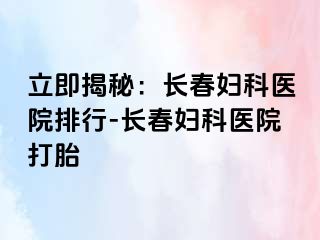 立即揭秘：长春妇科医院排行-长春妇科医院打胎